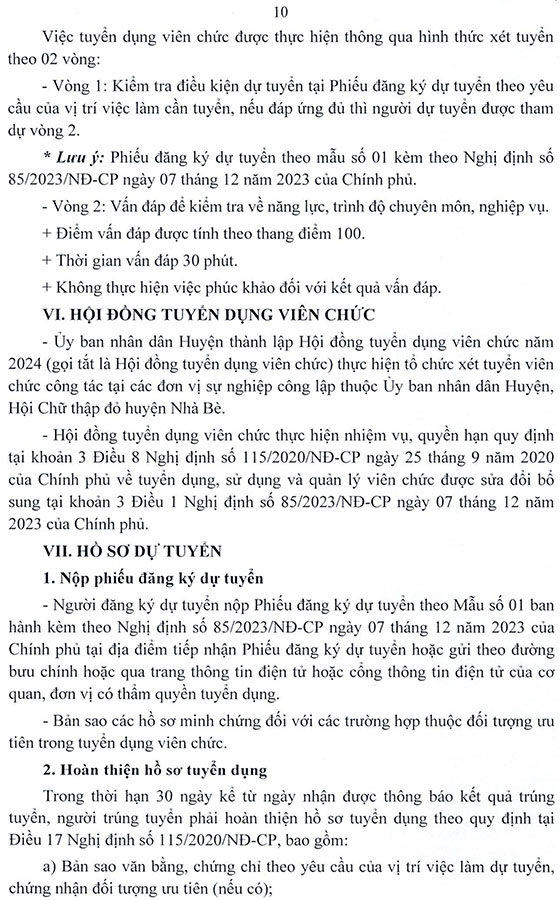 10

Việc tuyển dụng viên chức được thực hiện thông qua hình thức xét tuyển theo 02 vòng:

- Vòng 1: Kiểm tra điều kiện dự tuyển tại Phiếu đăng ký dự tuyển theo yêu cầu của vị trí việc làm cần tuyển, nếu đáp ứng đủ thì người dự tuyển được tham dự vòng 2.

* Lưu ý: Phiếu đăng ký dự tuyển theo mẫu số 01 kèm theo Nghị định số 85/2023/NĐ-CP ngày 07 tháng 12 năm 2023 của Chính phủ.

- Vòng 2: Vấn đáp để kiểm tra về năng lực, trình độ chuyên môn, nghiệp vụ.

+ Điểm vấn đáp được tính theo thang điểm 100.

+ Thời gian vấn đáp 30 phút.

+ Không thực hiện việc phúc khảo đối với kết quả vấn đáp.

VI. HỘI ĐỒNG TUYỂN DỤNG VIÊN CHỨC

- Ủy ban nhân dân Huyện thành lập Hội đồng tuyển dụng viên chức năm 2024 (gọi tắt là Hội đồng tuyển dụng viên chức) thực hiện tổ chức xét tuyển viên chức công tác tại các đơn vị sự nghiệp công lập thuộc Ủy ban nhân dân Huyện, Hội Chữ thập đỏ huyện Nhà Bè.

- Hội đồng tuyển dụng viên chức thực hiện nhiệm vụ, quyền hạn quy định tại khoản 3 Điều 8 Nghị định số 115/2020/NĐ-CP ngày 25 tháng 9 năm 2020 của Chính phủ về tuyển dụng, sử dụng và quản lý viên chức được sửa đổi bổ sung tại khoản 3 Điều 1 Nghị định số 85/2023/NĐ-CP ngày 07 tháng 12 năm 2023 của Chính phủ.

VII. HỒ SƠ DỰ TUYỂN

1. Nộp phiếu đăng ký dự tuyển

- Người đăng ký dự tuyển nộp Phiếu đăng ký dự tuyển theo Mẫu số 01 ban hành kèm theo Nghị định số 85/2023/NĐ-CP ngày 07 tháng 12 năm 2023 của Chính phủ tại địa điểm tiếp nhận Phiếu đăng ký dự tuyển hoặc gửi theo đường bưu chính hoặc qua trang thông tin điện tử hoặc cổng thông tin điện tử của cơ quan, đơn vị có thẩm quyền tuyển dụng.

- Bản sao các hồ sơ minh chứng đối với các trường hợp thuộc đối tượng ưu tiên trong tuyển dụng viên chức.

2. Hoàn thiện hồ sơ tuyển dụng

Trong thời hạn 30 ngày kể từ ngày nhận được thông báo kết quả trúng tuyển, người trúng tuyển phải hoàn thiện hồ sơ tuyển dụng theo quy định tại Điều 17 Nghị định số 115/2020/NĐ-CP, bao gồm:

a) Bản sao văn bằng, chứng chỉ theo yêu cầu của vị trí việc làm dự tuyển, chứng nhận đối tượng ưu tiên (nếu có);